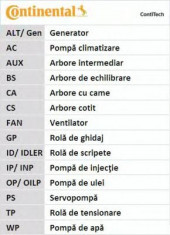 Continental ContiTech

| ALT/ Gen | Generator |
|---|---|
| AC | Pompă climatizare |
| AUX | Arbore intermediar |
| BS | Arbore de echilibrare |
| CA | Arbore cu came |
| CS | Arbore cotit |
| FAN | Ventilator |
| GP | Rolă de ghidaj |
| ID/ IDLER | Rolă de scripete |
| IP/ INP | Pompă de injecţie |
| OP/ OILP | Pompă de ulei |
| PS | Servopompă |
| TP | Rolă de tensionare |
| WP | Pompă de apă |